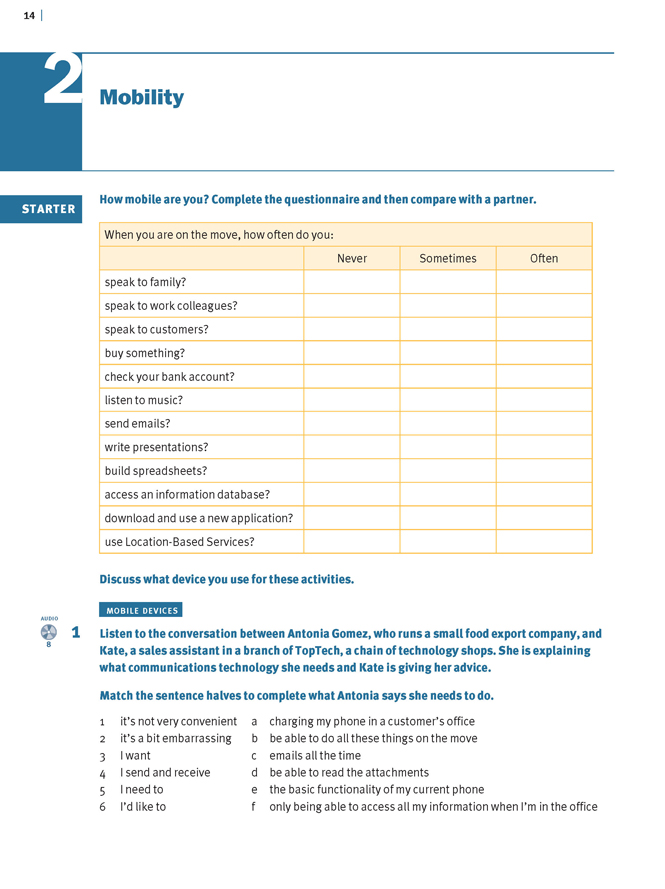 14

2 Mobility

STARTER

How mobile are you? Complete the questionnaire and then compare with a partner.

| When you are on the move, how often do you: | | | |
|---|---|---|---|
| | Never | Sometimes | Often |
| speak to family? | | | |
| speak to work colleagues? | | | |
| speak to customers? | | | |
| buy something? | | | |
| check your bank account? | | | |
| listen to music? | | | |
| send emails? | | | |
| write presentations? | | | |
| build spreadsheets? | | | |
| access an information database? | | | |
| download and use a new application? | | | |
| use Location-Based Services? | | | |

Discuss what device you use for these activities.

MOBILE DEVICES

AUDIO 8

1 Listen to the conversation between Antonia Gomez, who runs a small food export company, and Kate, a sales assistant in a branch of TopTech, a chain of technology shops. She is explaining what communications technology she needs and Kate is giving her advice.

Match the sentence halves to complete what Antonia says she needs to do.

1 it's not very convenient
2 it's a bit embarrassing
3 I want
4 I send and receive
5 I need to
6 I'd like to

a charging my phone in a customer's office
b be able to do all these things on the move
c emails all the time
d be able to read the attachments
e the basic functionality of my current phone
f only being able to access all my information when I'm in the office